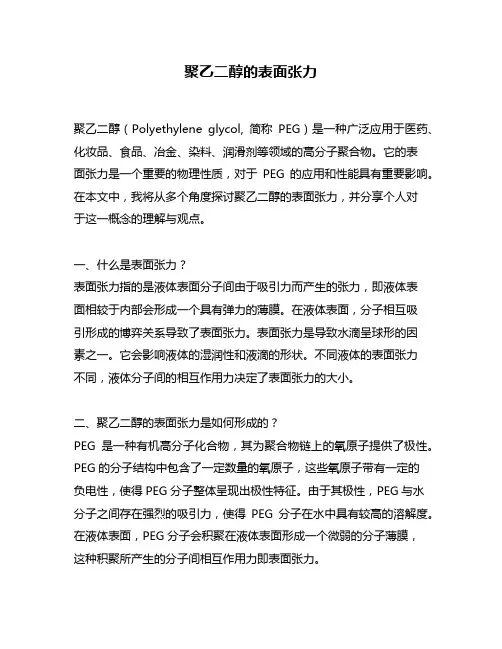 聚乙二醇的表面张力

聚乙二醇（Polyethylene glycol, 简称 PEG）是一种广泛应用于医药、化妆品、食品、冶金、染料、润滑剂等领域的高分子聚合物。它的表面张力是一个重要的物理性质，对于 PEG 的应用和性能具有重要影响。在本文中，我将从多个角度探讨聚乙二醇的表面张力，并分享个人对于这一概念的理解与观点。

一、什么是表面张力？
表面张力指的是液体表面分子间由于吸引力而产生的张力，即液体表面相较于内部会形成一个具有弹力的薄膜。在液体表面，分子相互吸引形成的博弈关系导致了表面张力。表面张力是导致水滴呈球形的因素之一。它会影响液体的湿润性和液滴的形状。不同液体的表面张力不同，液体分子间的相互作用力决定了表面张力的大小。

二、聚乙二醇的表面张力是如何形成的？
PEG 是一种有机高分子化合物，其为聚合物链上的氧原子提供了极性。PEG 的分子结构中包含了一定数量的氧原子，这些氧原子带有一定的负电性，使得 PEG 分子整体呈现出极性特征。由于其极性，PEG 与水分子之间存在强烈的吸引力，使得 PEG 分子在水中具有较高的溶解度。在液体表面，PEG 分子会积聚在液体表面形成一个微弱的分子薄膜，这种积聚所产生的分子间相互作用力即表面张力。